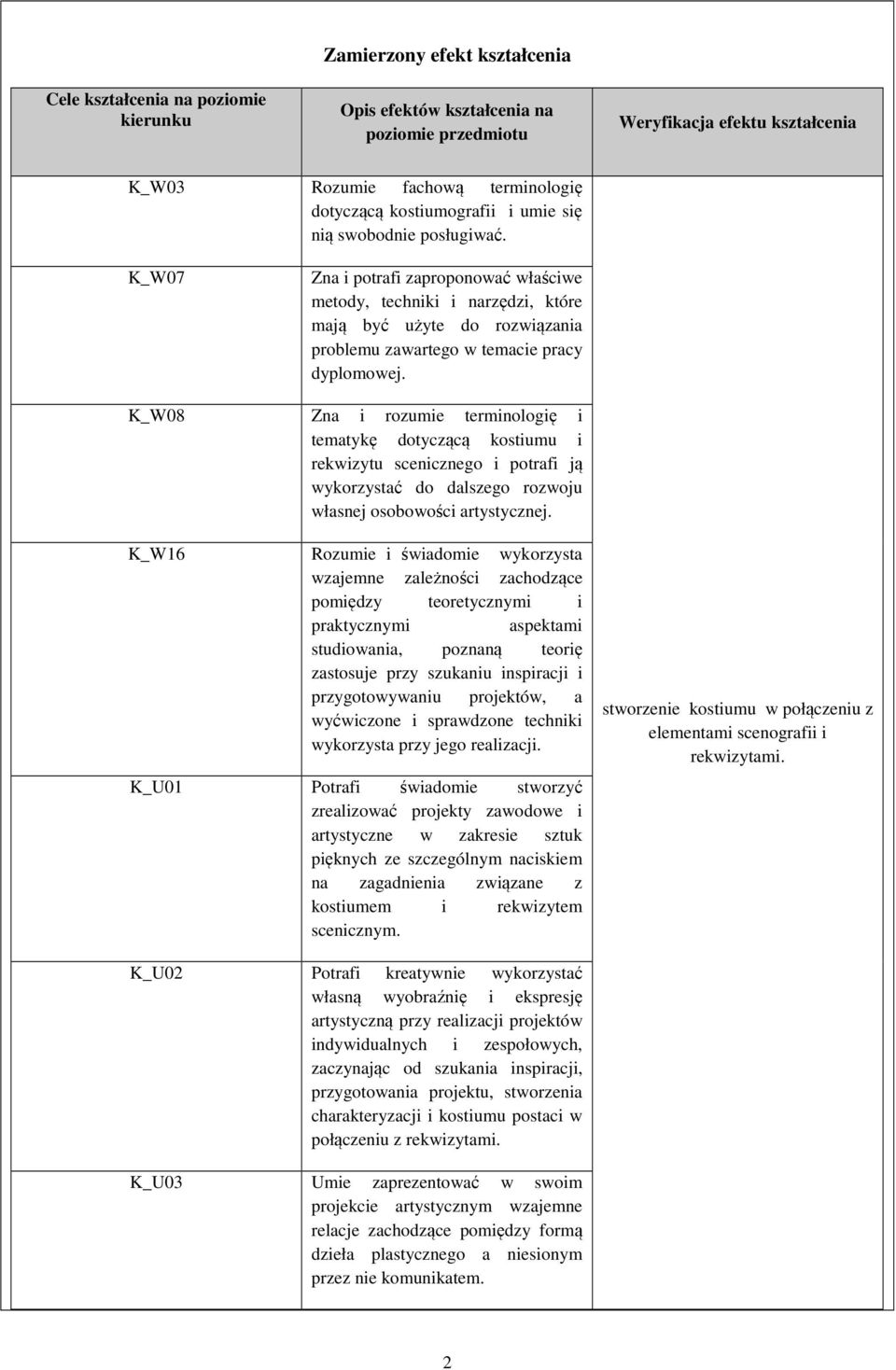 Zamierzony efekt kształcenia

| Cele kształcenia na poziomie kierunku | Opis efektów kształcenia na poziomie przedmiotu | Weryfikacja efektu kształcenia |
|---|---|---|
| K_W03 | Rozumie fachową terminologię dotyczącą kostiumografii i umie się nią swobodnie posługiwać. | stworzenie kostiumu w połączeniu z elementami scenografii i rekwizytami. |
| K_W07 | Zna i potrafi zaproponować właściwe metody, techniki i narzędzi, które mają być użyte do rozwiązania problemu zawartego w temacie pracy dyplomowej. | |
| K_W08 | Zna i rozumie terminologię i tematykę dotyczącą kostiumu i rekwizytu scenicznego i potrafi ją wykorzystać do dalszego rozwoju własnej osobowości artystycznej. | |
| K_W16 | Rozumie i świadomie wykorzysta wzajemne zależności zachodzące pomiędzy teoretycznymi i praktycznymi aspektami studiowania, poznaną teorię zastosuje przy szukaniu inspiracji i przygotowywaniu projektów, a wyćwiczone i sprawdzone techniki wykorzysta przy jego realizacji. | |
| K_U01 | Potrafi świadomie stworzyć zrealizować projekty zawodowe i artystyczne w zakresie sztuk pięknych ze szczególnym naciskiem na zagadnienia związane z kostiumem i rekwizytem scenicznym. | |
| K_U02 | Potrafi kreatywnie wykorzystać własną wyobraźnię i ekspresję artystyczną przy realizacji projektów indywidualnych i zespołowych, zaczynając od szukania inspiracji, przygotowania projektu, stworzenia charakteryzacji i kostiumu postaci w połączeniu z rekwizytami. | |
| K_U03 | Umie zaprezentować w swoim projekcie artystycznym wzajemne relacje zachodzące pomiędzy formą dzieła plastycznego a niesionym przez nie komunikatem. | |

2